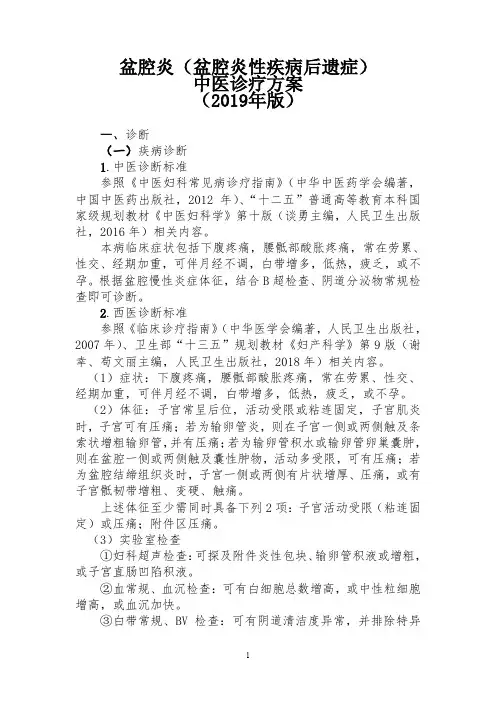 盆腔炎（盆腔炎性疾病后遗症）
中医诊疗方案
（2019年版）

一、诊断

（一）疾病诊断

1. 中医诊断标准

参照《中医妇科常见病诊疗指南》（中华中医药学会编著，中国中医药出版社，2012 年）、“十二五”普通高等教育本科国家级规划教材《中医妇科学》第十版（谈勇主编，人民卫生出版社，2016 年）相关内容。

本病临床症状包括下腹疼痛，腰骶部酸胀疼痛，常在劳累、性交、经期加重，可伴月经不调，白带增多，低热，疲乏，或不孕。根据盆腔慢性炎症体征，结合 B 超检查、阴道分泌物常规检查即可诊断。

2. 西医诊断标准

参照《临床诊疗指南》（中华医学会编著，人民卫生出版社，2007 年）、卫生部“十三五”规划教材《妇产科学》第 9 版（谢幸、苟文丽主编，人民卫生出版社，2018 年）相关内容。

（1）症状：下腹疼痛，腰骶部酸胀疼痛，常在劳累、性交、经期加重，可伴月经不调，白带增多，低热，疲乏，或不孕。

（2）体征：子宫常呈后位，活动受限或粘连固定，子宫肌炎时，子宫可有压痛；若为输卵管炎，则在子宫一侧或两侧触及条索状增粗输卵管，并有压痛；若为输卵管积水或输卵管卵巢囊肿，则在盆腔一侧或两侧触及囊性肿物，活动多受限，可有压痛；若为盆腔结缔组织炎时，子宫一侧或两侧有片状增厚、压痛，或有子宫骶韧带增粗、变硬、触痛。

上述体征至少需同时具备下列 2 项：子宫活动受限（粘连固定）或压痛；附件区压痛。

（3）实验室检查

①妇科超声检查：可探及附件炎性包块、输卵管积液或增粗，或子宫直肠凹陷积液。

②血常规、血沉检查：可有白细胞总数增高，或中性粒细胞增高，或血沉加快。

③白带常规、BV 检查：可有阴道清洁度异常，并排除特异

1